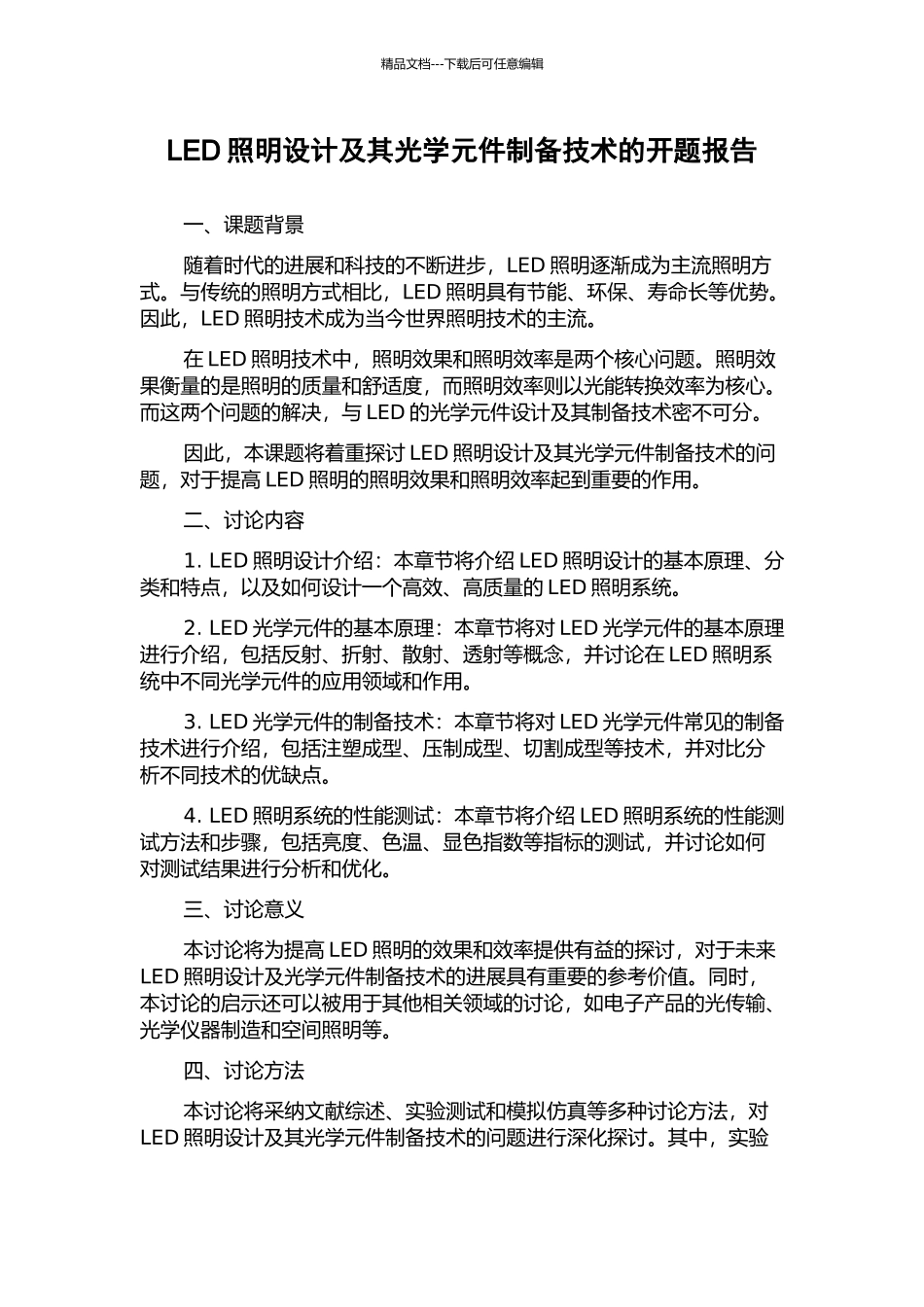 精品文档---下载后可任意编辑

LED 照明设计及其光学元件制备技术的开题报告

一、课题背景

随着时代的进展和科技的不断进步，LED 照明逐渐成为主流照明方式。与传统的照明方式相比，LED 照明具有节能、环保、寿命长等优势。因此，LED 照明技术成为当今世界照明技术的主流。

在 LED 照明技术中，照明效果和照明效率是两个核心问题。照明效果衡量的是照明的质量和舒适度，而照明效率则以光能转换效率为核心。而这两个问题的解决，与 LED 的光学元件设计及其制备技术密不可分。

因此，本课题将着重探讨 LED 照明设计及其光学元件制备技术的问题，对于提高 LED 照明的照明效果和照明效率起到重要的作用。

二、讨论内容

1. LED 照明设计介绍：本章节将介绍 LED 照明设计的基本原理、分类和特点，以及如何设计一个高效、高质量的 LED 照明系统。

2. LED 光学元件的基本原理：本章节将对 LED 光学元件的基本原理进行介绍，包括反射、折射、散射、透射等概念，并讨论在 LED 照明系统中不同光学元件的应用领域和作用。

3. LED 光学元件的制备技术：本章节将对 LED 光学元件常见的制备技术进行介绍，包括注塑成型、压制成型、切割成型等技术，并对比分析不同技术的优缺点。

4. LED 照明系统的性能测试：本章节将介绍 LED 照明系统的性能测试方法和步骤，包括亮度、色温、显色指数等指标的测试，并讨论如何对测试结果进行分析和优化。

三、讨论意义

本讨论将为提高 LED 照明的效果和效率提供有益的探讨，对于未来 LED 照明设计及光学元件制备技术的进展具有重要的参考价值。同时，本讨论的启示还可以被用于其他相关领域的讨论，如电子产品的光传输、光学仪器制造和空间照明等。

四、讨论方法

本讨论将采纳文献综述、实验测试和模拟仿真等多种讨论方法，对 LED 照明设计及其光学元件制备技术的问题进行深化探讨。其中，实验